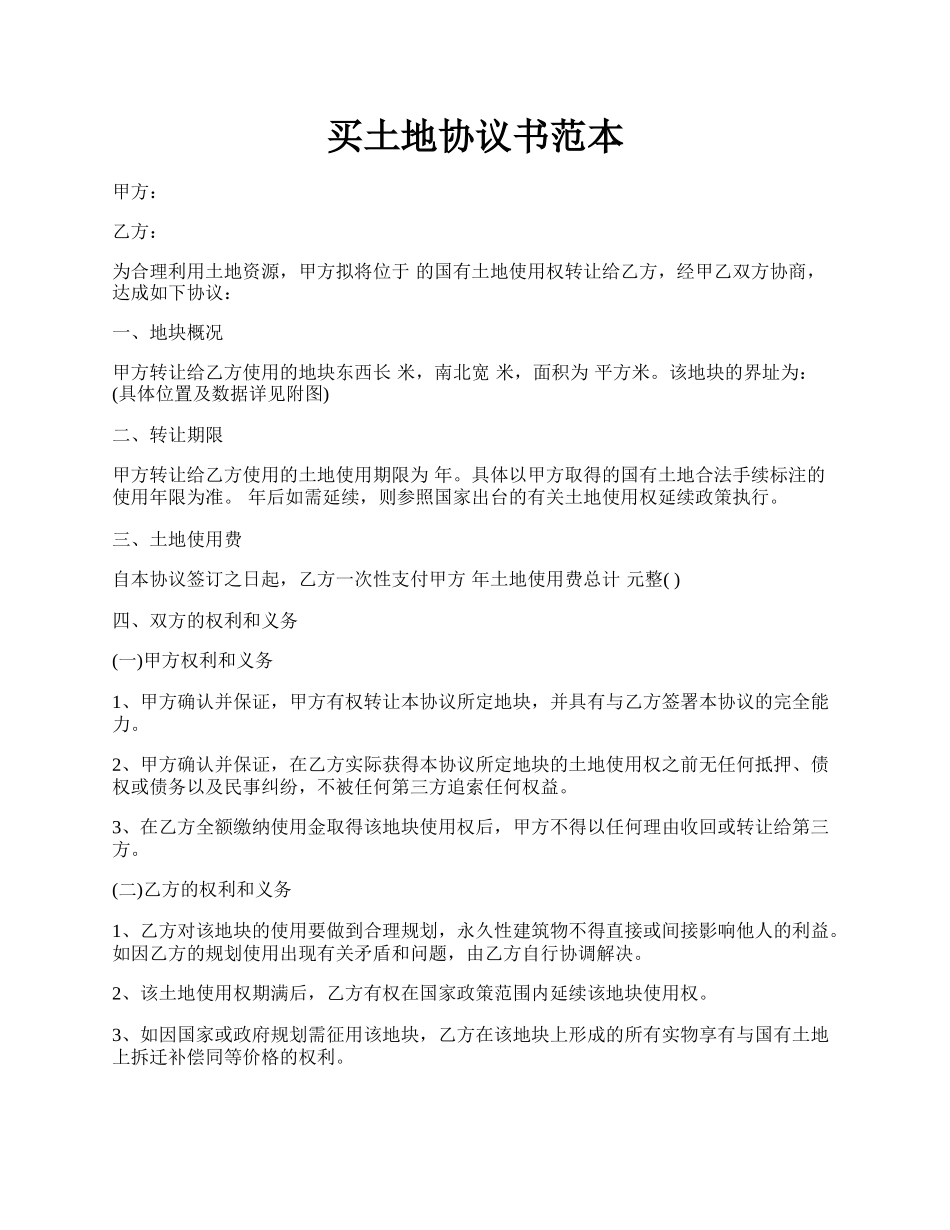 买土地协议书范本

甲方：

乙方：

为合理利用土地资源，甲方拟将位于 的国有土地使用权转让给乙方，经甲乙双方协商，达成如下协议：

一、地块概况

甲方转让给乙方使用的地块东西长 米，南北宽 米，面积为 平方米。该地块的界址为：(具体位置及数据详见附图)

二、转让期限

甲方转让给乙方使用的土地使用期限为 年。具体以甲方取得的国有土地合法手续标注的使用年限为准。 年后如需延续，则参照国家出台的有关土地使用权延续政策执行。

三、土地使用费

自本协议签订之日起，乙方一次性支付甲方 年土地使用费总计 元整( )

四、双方的权利和义务

(一)甲方权利和义务

1、甲方确认并保证，甲方有权转让本协议所定地块，并具有与乙方签署本协议的完全能力。

2、甲方确认并保证，在乙方实际获得本协议所定地块的土地使用权之前无任何抵押、债权或债务以及民事纠纷，不被任何第三方追索任何权益。

3、在乙方全额缴纳使用金取得该地块使用权后，甲方不得以任何理由收回或转让给第三方。

(二)乙方的权利和义务

1、乙方对该地块的使用要做到合理规划，永久性建筑物不得直接或间接影响他人的利益。如因乙方的规划使用出现有关矛盾和问题，由乙方自行协调解决。

2、该土地使用权期满后，乙方有权在国家政策范围内延续该地块使用权。

3、如因国家或政府规划需征用该地块，乙方在该地块上形成的所有实物享有与国有土地上拆迁补偿同等价格的权利。